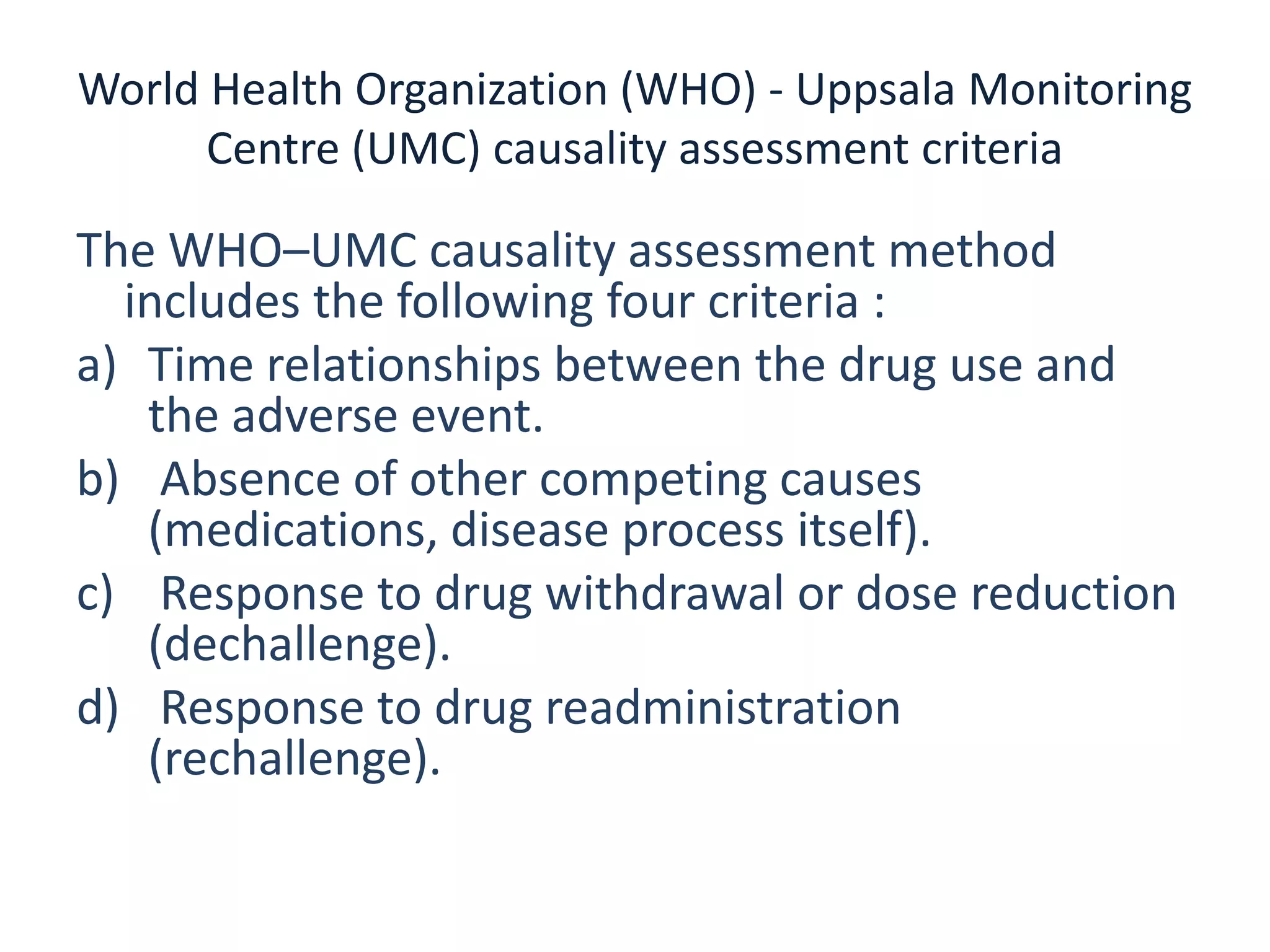 World Health Organization (WHO) - Uppsala Monitoring Centre (UMC) causality assessment criteria

The WHO–UMC causality assessment method includes the following four criteria :

a) Time relationships between the drug use and the adverse event.

b) Absence of other competing causes (medications, disease process itself).

c) Response to drug withdrawal or dose reduction (dechallenge).

d) Response to drug readministration (rechallenge).